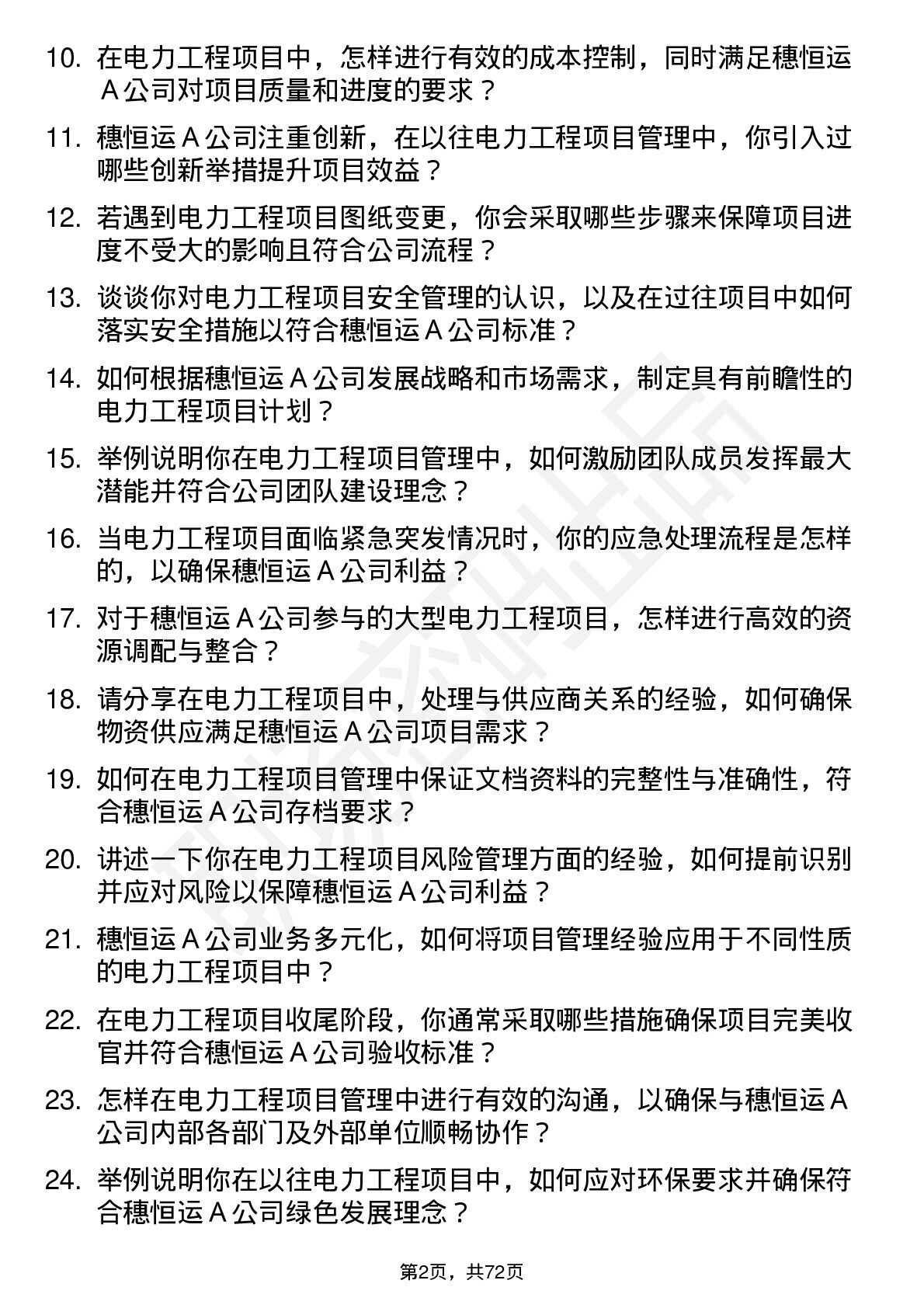 10. 在电力工程项目中，怎样进行有效的成本控制，同时满足穗恒运 A 公司对项目质量和进度的要求？

11. 穗恒运 A 公司注重创新，在以往电力工程项目管理中，你引入过哪些创新举措提升项目效益？

12. 若遇到电力工程项目图纸变更，你会采取哪些步骤来保障项目进度不受大的影响且符合公司流程？

13. 谈谈你对电力工程项目安全管理的认识，以及在过往项目中如何落实安全措施以符合穗恒运 A 公司标准？

14. 如何根据穗恒运 A 公司发展战略和市场需求，制定具有前瞻性的电力工程项目计划？

15. 举例说明你在电力工程项目管理中，如何激励团队成员发挥最大潜能并符合公司团队建设理念？

16. 当电力工程项目面临紧急突发情况时，你的应急处理流程是怎样的，以确保穗恒运 A 公司利益？

17. 对于穗恒运 A 公司参与的大型电力工程项目，怎样进行高效的资源调配与整合？

18. 请分享在电力工程项目中，处理与供应商关系的经验，如何确保物资供应满足穗恒运 A 公司项目需求？

19. 如何在电力工程项目管理中保证文档资料的完整性与准确性，符合穗恒运 A 公司存档要求？

20. 讲述一下你在电力工程项目风险管理方面的经验，如何提前识别并应对风险以保障穗恒运 A 公司利益？

21. 穗恒运 A 公司业务多元化，如何将项目管理经验应用于不同性质的电力工程项目中？

22. 在电力工程项目收尾阶段，你通常采取哪些措施确保项目完美收官并符合穗恒运 A 公司验收标准？

23. 怎样在电力工程项目管理中进行有效的沟通，以确保与穗恒运 A 公司内部各部门及外部单位顺畅协作？

24. 举例说明你在以往电力工程项目中，如何应对环保要求并确保符合穗恒运 A 公司绿色发展理念？

第2页，共72页